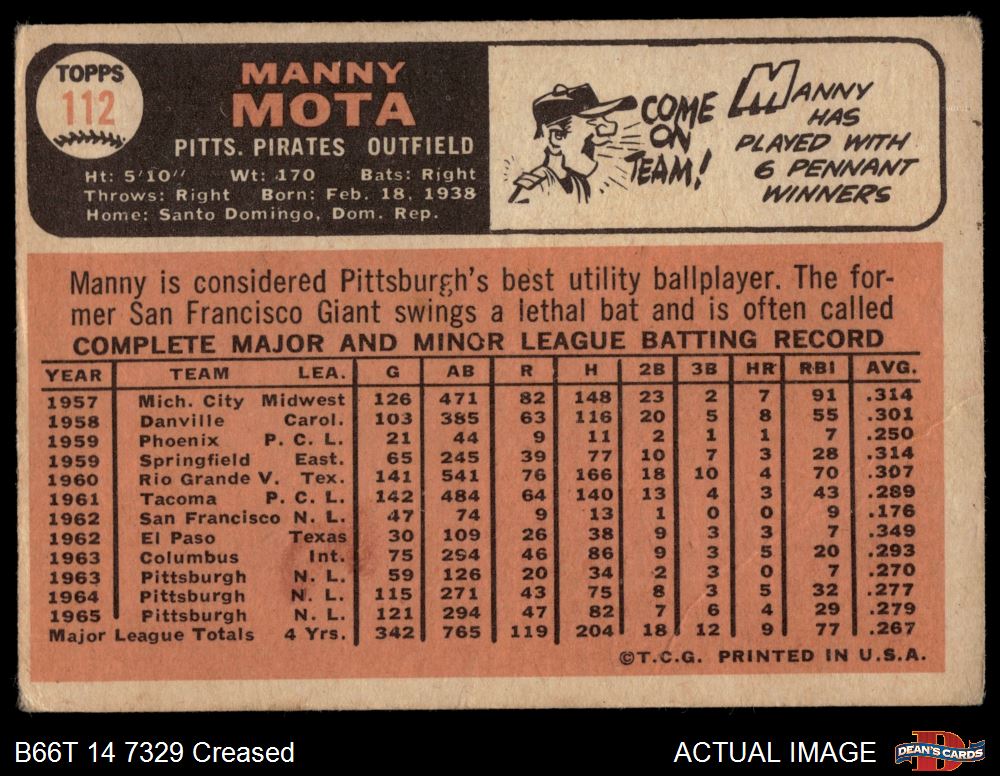 TOPPS
112

MANNY
MOTA

PITTS. PIRATES OUTFIELD

Ht: 5'10" Wt: 170 Bats: Right
Throws: Right Born: Feb. 18, 1938
Home: Santo Domingo, Dom. Rep.

COME ON TEAM!

MANNY HAS PLAYED WITH 6 PENNANT WINNERS

Manny is considered Pittsburgh's best utility ballplayer. The former San Francisco Giant swings a lethal bat and is often called

COMPLETE MAJOR AND MINOR LEAGUE BATTING RECORD

| YEAR | TEAM | LEA. | G | AB | R | H | 2B | 3B | HR | RBI | AVG. |
|---|---|---|---|---|---|---|---|---|---|---|---|
| 1957 | Mich. City | Midwest | 126 | 471 | 82 | 148 | 23 | 2 | 7 | 91 | .314 |
| 1958 | Danville | Carol. | 103 | 385 | 63 | 116 | 20 | 5 | 8 | 55 | .301 |
| 1959 | Phoenix | P. C. L. | 21 | 44 | 9 | 11 | 2 | 1 | 1 | 7 | .250 |
| 1959 | Springfield | East. | 65 | 245 | 39 | 77 | 10 | 7 | 3 | 28 | .314 |
| 1960 | Rio Grande V. | Tex. | 141 | 541 | 76 | 166 | 18 | 10 | 4 | 70 | .307 |
| 1961 | Tacoma | P. C. L. | 142 | 484 | 64 | 140 | 13 | 4 | 3 | 43 | .289 |
| 1962 | San Francisco | N. L. | 47 | 74 | 9 | 13 | 1 | 0 | 0 | 9 | .176 |
| 1962 | El Paso | Texas | 30 | 109 | 26 | 38 | 9 | 3 | 3 | 7 | .349 |
| 1963 | Columbus | Int. | 75 | 294 | 46 | 86 | 9 | 3 | 5 | 20 | .293 |
| 1963 | Pittsburgh | N. L. | 59 | 126 | 20 | 34 | 2 | 3 | 0 | 7 | .270 |
| 1964 | Pittsburgh | N. L. | 115 | 271 | 43 | 75 | 8 | 3 | 5 | 32 | .277 |
| 1965 | Pittsburgh | N. L. | 121 | 294 | 47 | 82 | 7 | 6 | 4 | 29 | .279 |
| Major League Totals | | 4 Yrs. | 342 | 765 | 119 | 204 | 18 | 12 | 9 | 77 | .267 |

©T.C.G. PRINTED IN U.S.A.

B66T 14 7329 Creased

ACTUAL IMAGE

DEAN'S CARDS